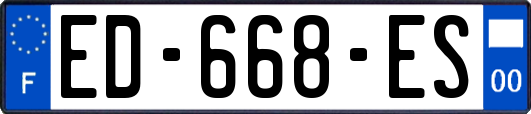 F
ED-668-ES
00